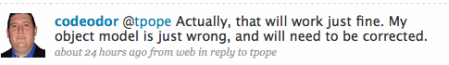 codeodor @tpope Actually, that will work just fine. My object model is just wrong, and will need to be corrected.
about 24 hours ago from web in reply to tpope